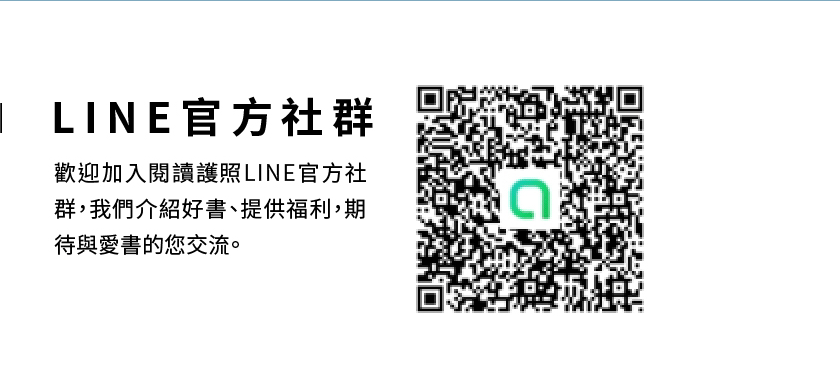 LINE官方社群

歡迎加入閱讀護照LINE官方社群，我們介紹好書、提供福利，期待與愛書的您交流。